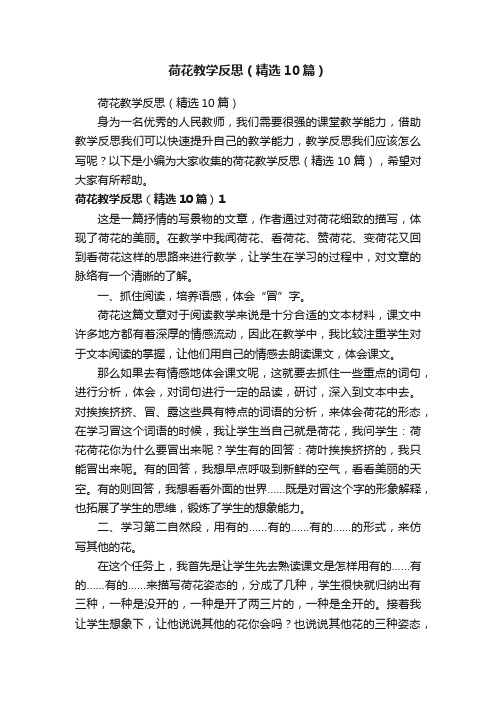 荷花教学反思（精选10篇）

荷花教学反思（精选10篇）

身为一名优秀的人民教师，我们需要很强的课堂教学能力，借助教学反思我们可以快速提升自己的教学能力，教学反思我们应该怎么写呢？以下是小编为大家收集的荷花教学反思（精选10篇），希望对大家有所帮助。

荷花教学反思（精选10篇）1

这是一篇抒情的写景物的文章，作者通过对荷花细致的描写，体现了荷花的美丽。在教学中我闻荷花、看荷花、赞荷花、变荷花又回到看荷花这样的思路来进行教学，让学生在学习的过程中，对文章的脉络有一个清晰的了解。

一、抓住阅读，培养语感，体会“冒”字。

荷花这篇文章对于阅读教学来说是十分合适的文本材料，课文中许多地方都有着深厚的情感流动，因此在教学中，我比较注重学生对于文本阅读的掌握，让他们用自己的情感去朗读课文，体会课文。

那么如果去有情感地体会课文呢，这就要去抓住一些重点的词句，进行分析，体会，对词句进行一定的品读，研讨，深入到文本中去。对挨挨挤挤、冒、露这些具有特点的词语的分析，来体会荷花的形态，在学习冒这个词语的时候，我让学生当自己就是荷花，我问学生：荷花荷花你为什么要冒出来呢？学生有的回答：荷叶挨挨挤挤的，我只能冒出来呢。有的回答，我想早点呼吸到新鲜的空气，看看美丽的天空。有的则回答，我想看看外面的世界……既是对冒这个字的形象解释，也拓展了学生的思维，锻炼了学生的想象能力。

二、学习第二自然段，用有的……有的……有的……的形式，来仿写其他的花。

在这个任务上，我首先是让学生先去熟读课文是怎样用有的……有的……有的……来描写荷花姿态的，分成了几种，学生很快就归纳出有三种，一种是没开的，一种是开了两三片的，一种是全开的。接着我让学生想象下，让他说说其他的花你会吗？也说说其他花的三种姿态，